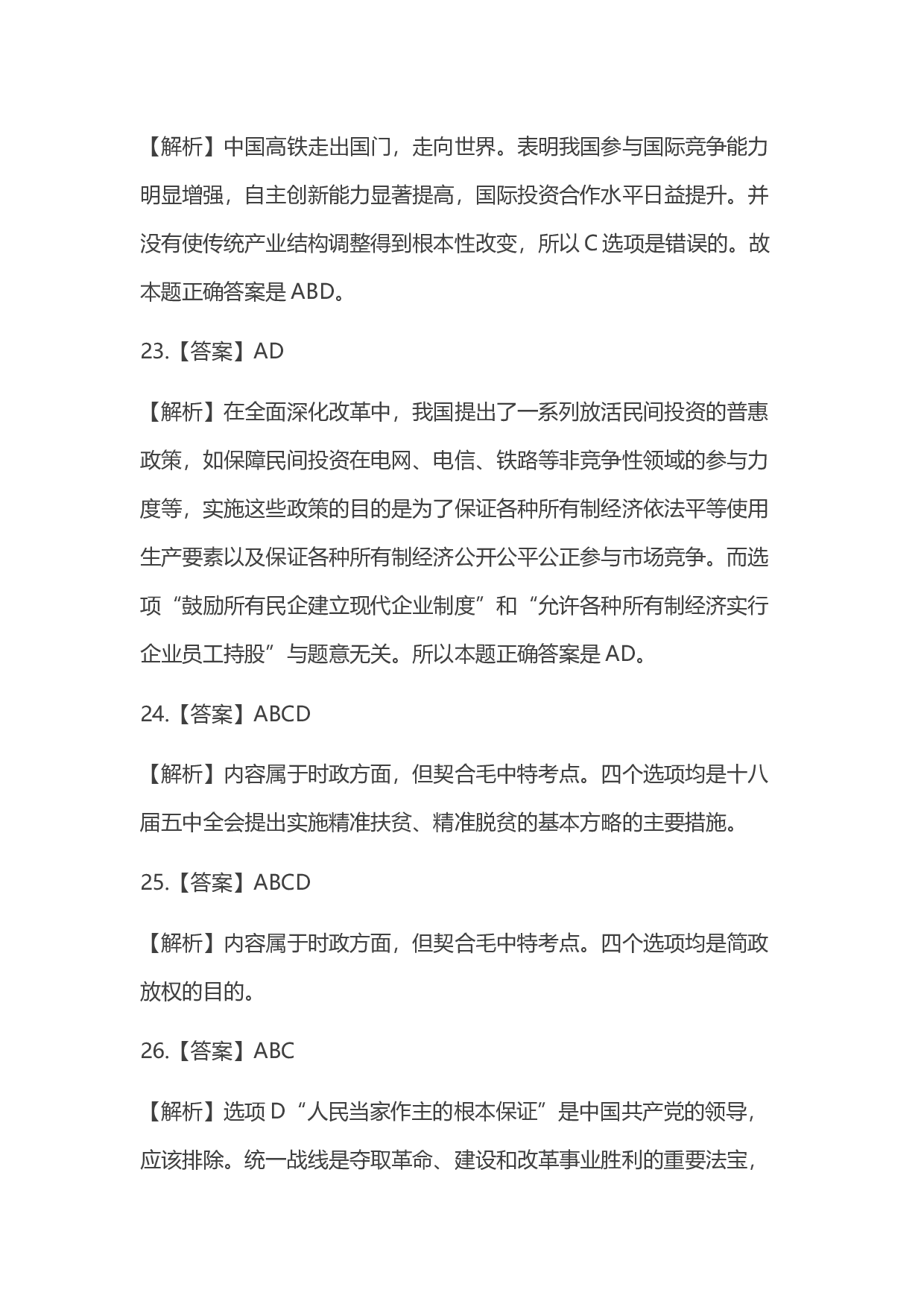 【解析】中国高铁走出国门，走向世界。表明我国参与国际竞争能力明显增强，自主创新能力显著提高，国际投资合作水平日益提升。并没有使传统产业结构调整得到根本性改变，所以 C 选项是错误的。故本题正确答案是 ABD。

23.【答案】AD

【解析】在全面深化改革中，我国提出了一系列放活民间投资的普惠政策，如保障民间投资在电网、电信、铁路等非竞争性领域的参与力度等，实施这些政策的目的是为了保证各种所有制经济依法平等使用生产要素以及保证各种所有制经济公开公平公正参与市场竞争。而选项“鼓励所有民企建立现代企业制度”和“允许各种所有制经济实行企业员工持股”与题意无关。所以本题正确答案是 AD。

24.【答案】ABCD

【解析】内容属于时政方面，但契合毛中特考点。四个选项均是十八届五中全会提出实施精准扶贫、精准脱贫的基本方略的主要措施。

25.【答案】ABCD

【解析】内容属于时政方面，但契合毛中特考点。四个选项均是简政放权的目的。

26.【答案】ABC

【解析】选项 D“人民当家作主的根本保证”是中国共产党的领导，应该排除。统一战线是夺取革命、建设和改革事业胜利的重要法宝，